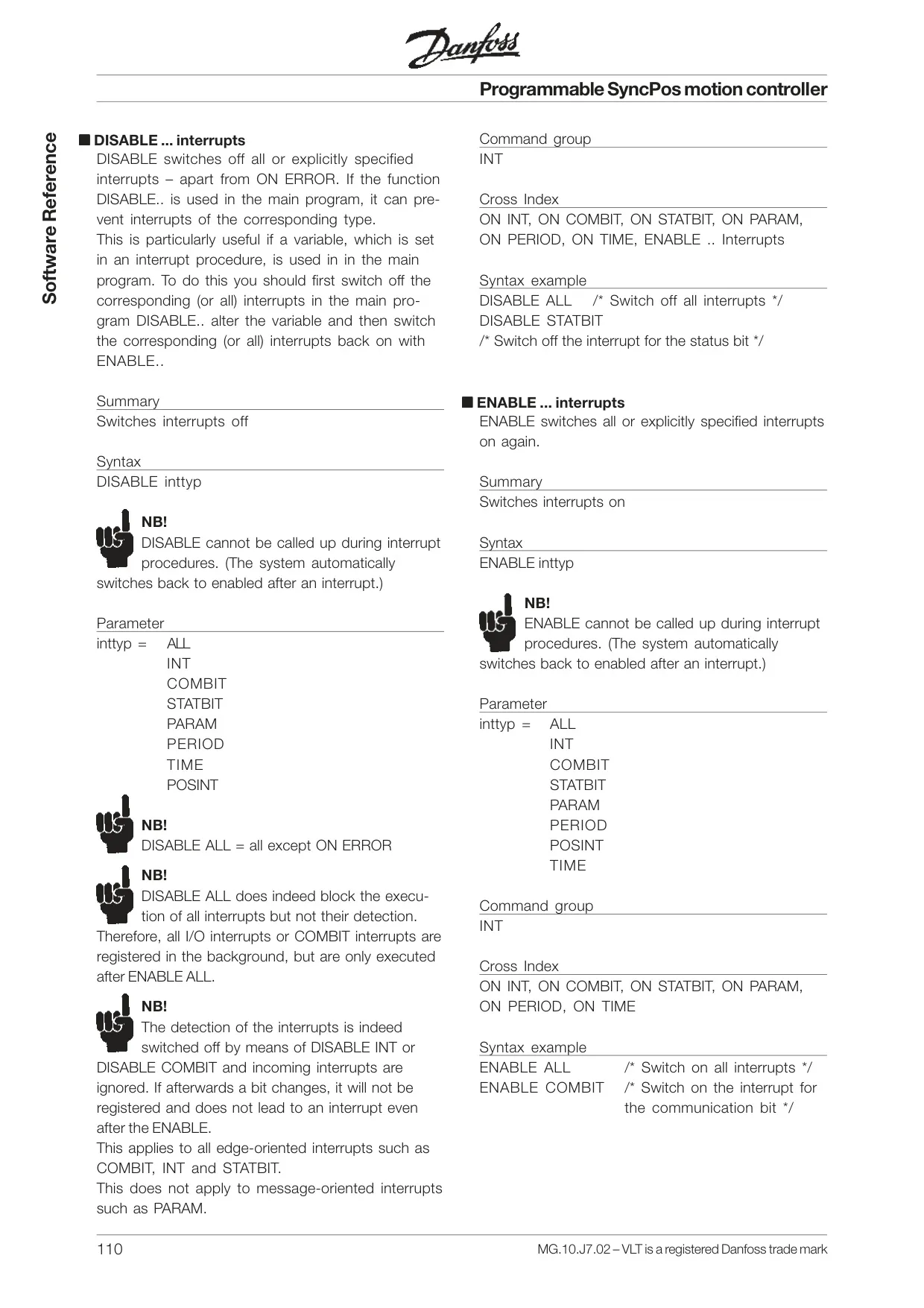 Danfoss

Programmable SyncPos motion controller

Software Reference

■ DISABLE ... interrupts
DISABLE switches off all or explicitly specified interrupts – apart from ON ERROR. If the function DISABLE.. is used in the main program, it can prevent interrupts of the corresponding type.
This is particularly useful if a variable, which is set in an interrupt procedure, is used in in the main program. To do this you should first switch off the corresponding (or all) interrupts in the main program DISABLE.. alter the variable and then switch the corresponding (or all) interrupts back on with ENABLE..

Summary
Switches interrupts off

Syntax
DISABLE inttyp

NB!
DISABLE cannot be called up during interrupt procedures. (The system automatically switches back to enabled after an interrupt.)

Parameter
inttyp = ALL
INT
COMBIT
STATBIT
PARAM
PERIOD
TIME
POSINT

NB!
DISABLE ALL = all except ON ERROR

NB!
DISABLE ALL does indeed block the execution of all interrupts but not their detection. Therefore, all I/O interrupts or COMBIT interrupts are registered in the background, but are only executed after ENABLE ALL.

NB!
The detection of the interrupts is indeed switched off by means of DISABLE INT or DISABLE COMBIT and incoming interrupts are ignored. If afterwards a bit changes, it will not be registered and does not lead to an interrupt even after the ENABLE.
This applies to all edge-oriented interrupts such as COMBIT, INT and STATBIT.
This does not apply to message-oriented interrupts such as PARAM.

Command group
INT

Cross Index
ON INT, ON COMBIT, ON STATBIT, ON PARAM, ON PERIOD, ON TIME, ENABLE .. Interrupts

Syntax example
DISABLE ALL /* Switch off all interrupts */
DISABLE STATBIT
/* Switch off the interrupt for the status bit */

■ ENABLE ... interrupts
ENABLE switches all or explicitly specified interrupts on again.

Summary
Switches interrupts on

Syntax
ENABLE inttyp

NB!
ENABLE cannot be called up during interrupt procedures. (The system automatically switches back to enabled after an interrupt.)

Parameter
inttyp = ALL
INT
COMBIT
STATBIT
PARAM
PERIOD
POSINT
TIME

Command group
INT

Cross Index
ON INT, ON COMBIT, ON STATBIT, ON PARAM, ON PERIOD, ON TIME

Syntax example
ENABLE ALL /* Switch on all interrupts */
ENABLE COMBIT /* Switch on the interrupt for the communication bit */

110

MG.10.J7.02 – VLT is a registered Danfoss trade mark